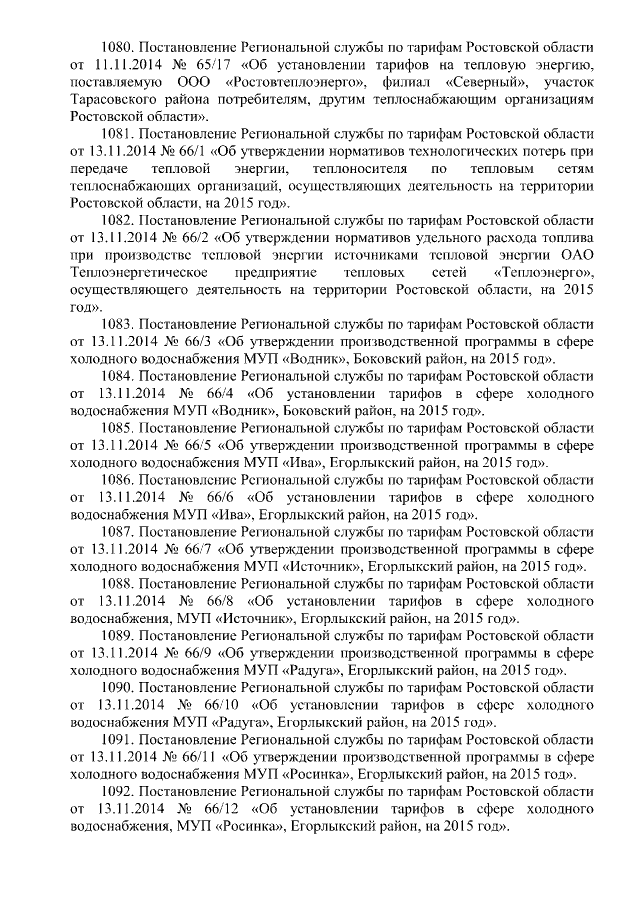 1080. Постановление Региональной службы по тарифам Ростовской области от 11.11.2014 № 65/17 «Об установлении тарифов на тепловую энергию, поставляемую ООО «Ростовтеплоэнерго», филиал «Северный», участок Тарасовского района потребителям, другим теплоснабжающим организациям Ростовской области».

1081. Постановление Региональной службы по тарифам Ростовской области от 13.11.2014 № 66/1 «Об утверждении нормативов технологических потерь при передаче тепловой энергии, теплоносителя по тепловым сетям теплоснабжающих организаций, осуществляющих деятельность на территории Ростовской области, на 2015 год».

1082. Постановление Региональной службы по тарифам Ростовской области от 13.11.2014 № 66/2 «Об утверждении нормативов удельного расхода топлива при производстве тепловой энергии источниками тепловой энергии ОАО Теплоэнергетическое предприятие тепловых сетей «Теплоэнерго», осуществляющего деятельность на территории Ростовской области, на 2015 год».

1083. Постановление Региональной службы по тарифам Ростовской области от 13.11.2014 № 66/3 «Об утверждении производственной программы в сфере холодного водоснабжения МУП «Водник», Боковский район, на 2015 год».

1084. Постановление Региональной службы по тарифам Ростовской области от 13.11.2014 № 66/4 «Об установлении тарифов в сфере холодного водоснабжения МУП «Водник», Боковский район, на 2015 год».

1085. Постановление Региональной службы по тарифам Ростовской области от 13.11.2014 № 66/5 «Об утверждении производственной программы в сфере холодного водоснабжения МУП «Ива», Егорлыкский район, на 2015 год».

1086. Постановление Региональной службы по тарифам Ростовской области от 13.11.2014 № 66/6 «Об установлении тарифов в сфере холодного водоснабжения МУП «Ива», Егорлыкский район, на 2015 год».

1087. Постановление Региональной службы по тарифам Ростовской области от 13.11.2014 № 66/7 «Об утверждении производственной программы в сфере холодного водоснабжения МУП «Источник», Егорлыкский район, на 2015 год».

1088. Постановление Региональной службы по тарифам Ростовской области от 13.11.2014 № 66/8 «Об установлении тарифов в сфере холодного водоснабжения, МУП «Источник», Егорлыкский район, на 2015 год».

1089. Постановление Региональной службы по тарифам Ростовской области от 13.11.2014 № 66/9 «Об утверждении производственной программы в сфере холодного водоснабжения МУП «Радуга», Егорлыкский район, на 2015 год».

1090. Постановление Региональной службы по тарифам Ростовской области от 13.11.2014 № 66/10 «Об установлении тарифов в сфере холодного водоснабжения МУП «Радуга», Егорлыкский район, на 2015 год».

1091. Постановление Региональной службы по тарифам Ростовской области от 13.11.2014 № 66/11 «Об утверждении производственной программы в сфере холодного водоснабжения МУП «Росинка», Егорлыкский район, на 2015 год».

1092. Постановление Региональной службы по тарифам Ростовской области от 13.11.2014 № 66/12 «Об установлении тарифов в сфере холодного водоснабжения, МУП «Росинка», Егорлыкский район, на 2015 год».